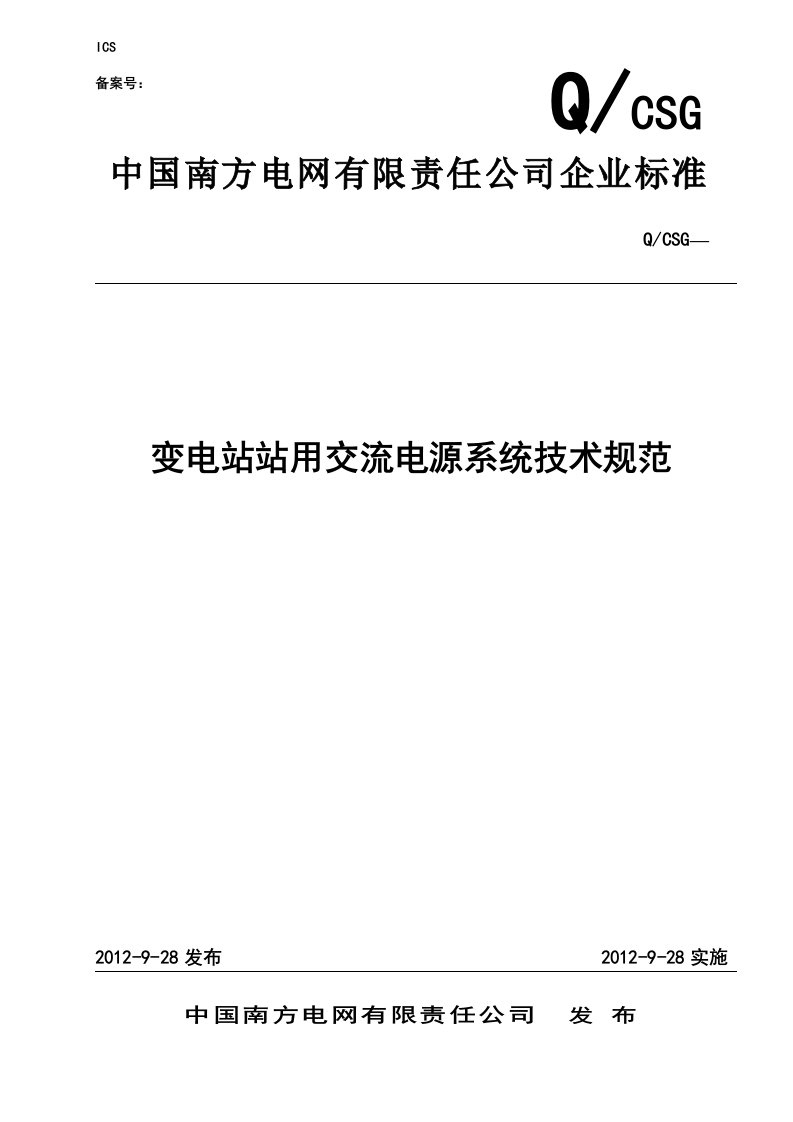 ICS

备案号：

Q/CSG

中国南方电网有限责任公司企业标准

Q/CSG—

变电站站用交流电源系统技术规范

2012-9-28 发布

2012-9-28 实施

中国南方电网有限责任公司 发 布